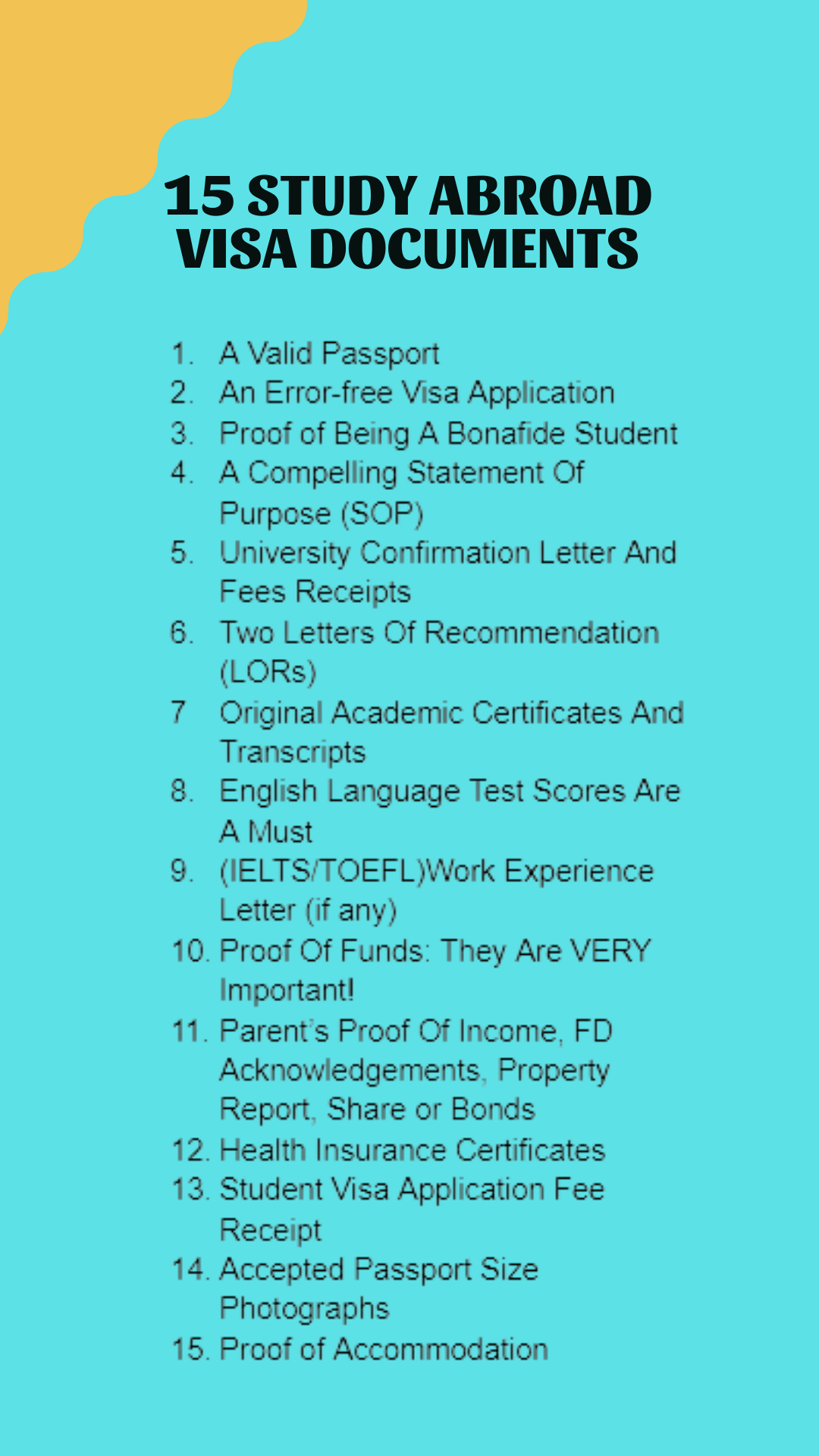 15 STUDY ABROAD VISA DOCUMENTS

1. A Valid Passport
2. An Error-free Visa Application
3. Proof of Being A Bonafide Student
4. A Compelling Statement Of Purpose (SOP)
5. University Confirmation Letter And Fees Receipts
6. Two Letters Of Recommendation (LORs)
7 Original Academic Certificates And Transcripts
8. English Language Test Scores Are A Must
9. (IELTS/TOEFL)Work Experience Letter (if any)
10. Proof Of Funds: They Are VERY Important!
11. Parent's Proof Of Income, FD Acknowledgements, Property Report, Share or Bonds
12. Health Insurance Certificates
13. Student Visa Application Fee Receipt
14. Accepted Passport Size Photographs
15. Proof of Accommodation